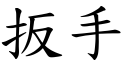 扳手